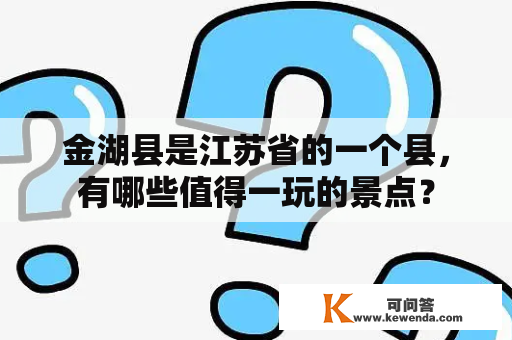 金湖县是江苏省的一个县，有哪些值得一玩的景点？

K 可问答
www.kewenda.com